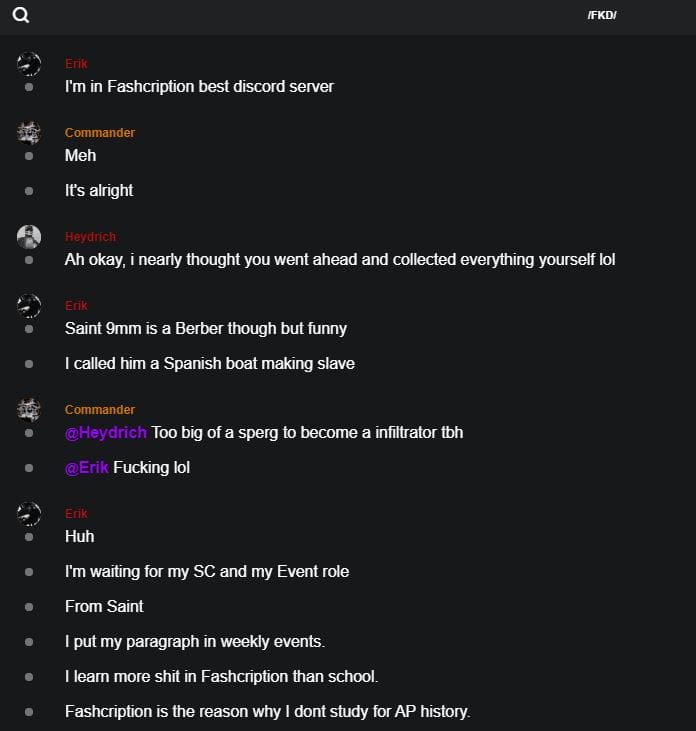 /FKD/

Erik
I'm in Fashcription best discord server

Commander
Meh

It's alright

Heydrich
Ah okay, i nearly thought you went ahead and collected everything yourself lol

Erik
Saint 9mm is a Berber though but funny

I called him a Spanish boat making slave

Commander
@Heydrich Too big of a sperg to become a infiltrator tbh

@Erik Fucking lol

Erik
Huh

I'm waiting for my SC and my Event role

From Saint

I put my paragraph in weekly events.

I learn more shit in Fashcription than school.

Fashcription is the reason why I dont study for AP history.